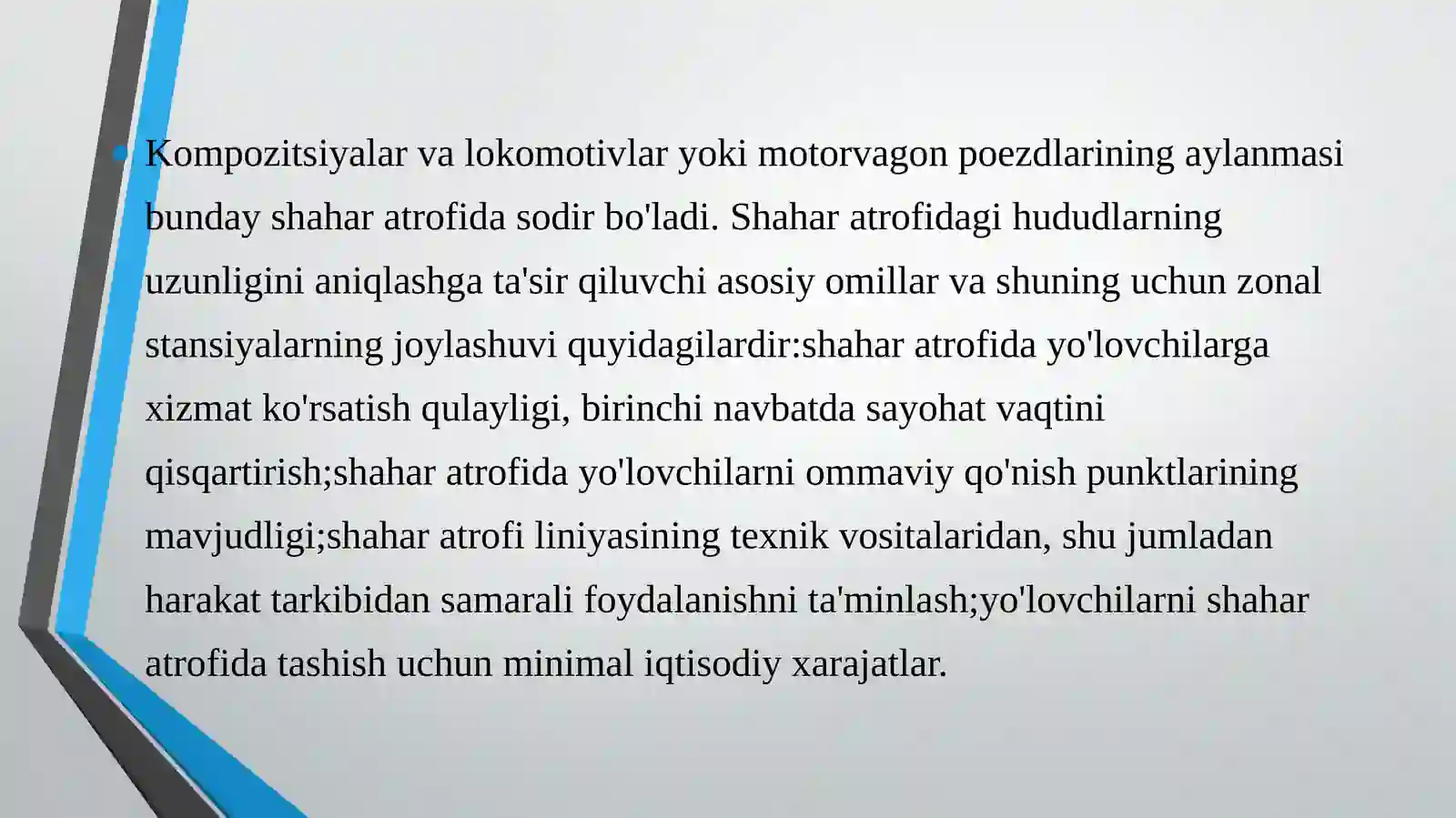 • Kompozitsiyalar va lokomotivlar yoki motorvagon poezdlarining aylanmasi bunday shahar atrofida sodir bo'ladi. Shahar atrofidagi hududlarning uzunligini aniqlashga ta'sir qiluvchi asosiy omillar va shuning uchun zonal stansiyalarning joylashuvi quyidagilardir:shahar atrofida yo'lovchilarga xizmat ko'rsatish qulayligi, birinchi navbatda sayohat vaqtini qisqartirish;shahar atrofida yo'lovchilarni ommaviy qo'nish punktlarining mavjudligi;shahar atrofi liniyasining texnik vositalaridan, shu jumladan harakat tarkibidan samarali foydalanishni ta'minlash;yo'lovchilarni shahar atrofida tashish uchun minimal iqtisodiy xarajatlar.